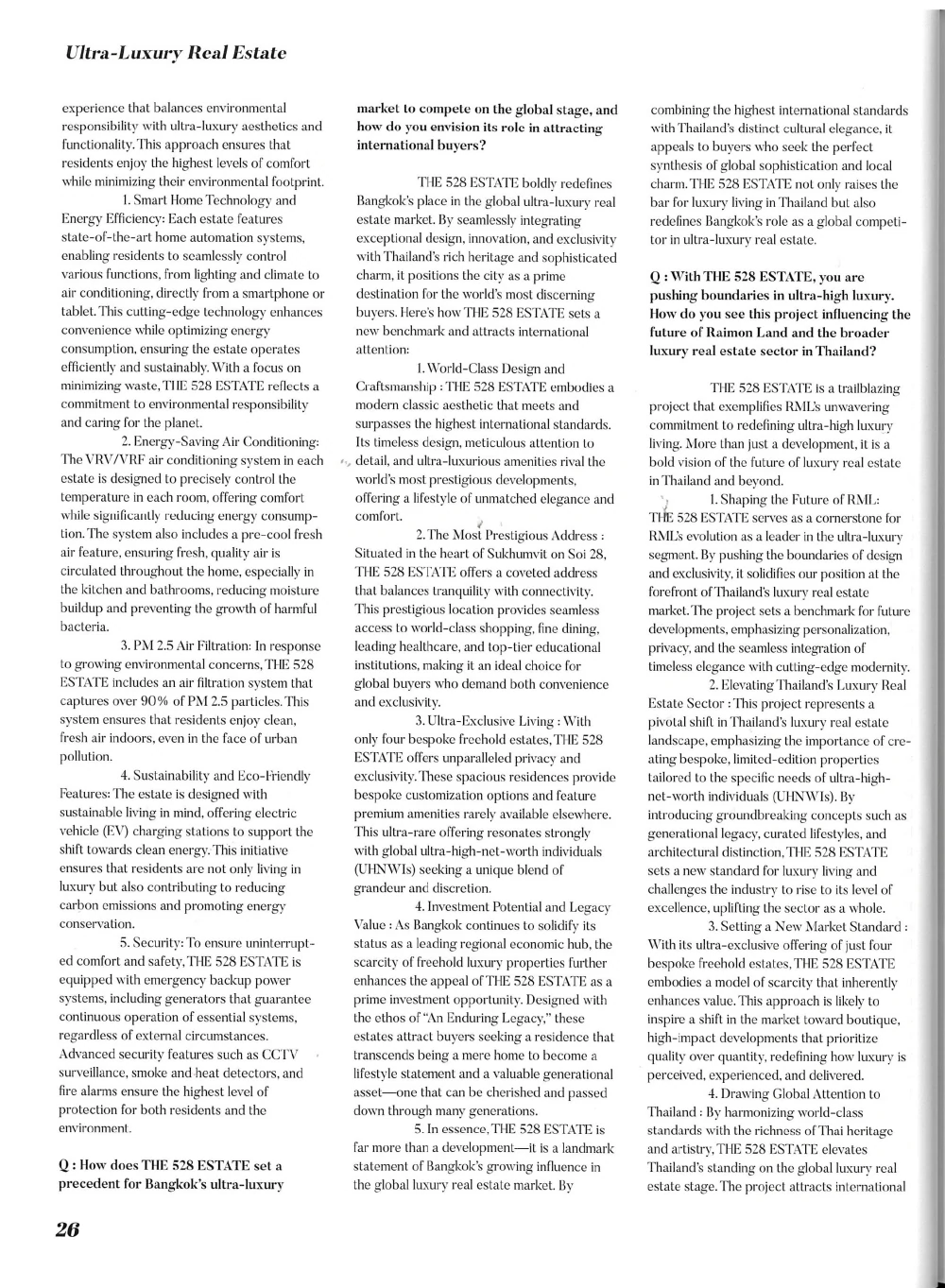 Ultra-Luxury Real Estate

experience that balances environmental responsibility with ultra-luxury aesthetics and functionality. This approach ensures that residents enjoy the highest levels of comfort while minimizing their environmental footprint.

1. Smart Home Technology and Energy Efficiency: Each estate features state-of-the-art home automation systems, enabling residents to seamlessly control various functions, from lighting and climate to air conditioning, directly from a smartphone or tablet. This cutting-edge technology enhances convenience while optimizing energy consumption, ensuring the estate operates efficiently and sustainably. With a focus on minimizing waste, THE 528 ESTATE reflects a commitment to environmental responsibility and caring for the planet.

2. Energy-Saving Air Conditioning: The VRV/VRF air conditioning system in each estate is designed to precisely control the temperature in each room, offering comfort while significantly reducing energy consumption. The system also includes a pre-cool fresh air feature, ensuring fresh, quality air is circulated throughout the home, especially in the kitchen and bathrooms, reducing moisture buildup and preventing the growth of harmful bacteria.

3. PM 2.5 Air Filtration: In response to growing environmental concerns, THE 528 ESTATE includes an air filtration system that captures over 90% of PM 2.5 particles. This system ensures that residents enjoy clean, fresh air indoors, even in the face of urban pollution.

4. Sustainability and Eco-Friendly Features: The estate is designed with sustainable living in mind, offering electric vehicle (EV) charging stations to support the shift towards clean energy. This initiative ensures that residents are not only living in luxury but also contributing to reducing carbon emissions and promoting energy conservation.

5. Security: To ensure uninterrupted comfort and safety, THE 528 ESTATE is equipped with emergency backup power systems, including generators that guarantee continuous operation of essential systems, regardless of external circumstances. Advanced security features such as CCTV surveillance, smoke and heat detectors, and fire alarms ensure the highest level of protection for both residents and the environment.

Q : How does THE 528 ESTATE set a precedent for Bangkok's ultra-luxury market to compete on the global stage, and how do you envision its role in attracting international buyers?

THE 528 ESTATE boldly redefines Bangkok's place in the global ultra-luxury real estate market. By seamlessly integrating exceptional design, innovation, and exclusivity with Thailand's rich heritage and sophisticated charm, it positions the city as a prime destination for the world's most discerning buyers. Here's how THE 528 ESTATE sets a new benchmark and attracts international attention:

1. World-Class Design and Craftsmanship : THE 528 ESTATE embodies a modern classic aesthetic that meets and surpasses the highest international standards. Its timeless design, meticulous attention to detail, and ultra-luxurious amenities rival the world's most prestigious developments, offering a lifestyle of unmatched elegance and comfort.

2. The Most Prestigious Address : Situated in the heart of Sukhumvit on Soi 28, THE 528 ESTATE offers a coveted address that balances tranquility with connectivity. This prestigious location provides seamless access to world-class shopping, fine dining, leading healthcare, and top-tier educational institutions, making it an ideal choice for global buyers who demand both convenience and exclusivity.

3. Ultra-Exclusive Living : With only four bespoke freehold estates, THE 528 ESTATE offers unparalleled privacy and exclusivity. These spacious residences provide bespoke customization options and feature premium amenities rarely available elsewhere. This ultra-rare offering resonates strongly with global ultra-high-net-worth individuals (UHNWIs) seeking a unique blend of grandeur and discretion.

4. Investment Potential and Legacy Value : As Bangkok continues to solidify its status as a leading regional economic hub, the scarcity of freehold luxury properties further enhances the appeal of THE 528 ESTATE as a prime investment opportunity. Designed with the ethos of "An Enduring Legacy," these estates attract buyers seeking a residence that transcends being a mere home to become a lifestyle statement and a valuable generational asset—one that can be cherished and passed down through many generations.

5. In essence, THE 528 ESTATE is far more than a development—it is a landmark statement of Bangkok's growing influence in the global luxury real estate market. By combining the highest international standards with Thailand's distinct cultural elegance, it appeals to buyers who seek the perfect synthesis of global sophistication and local charm. THE 528 ESTATE not only raises the bar for luxury living in Thailand but also redefines Bangkok's role as a global competitor in ultra-luxury real estate.

Q : With THE 528 ESTATE, you are pushing boundaries in ultra-high luxury. How do you see this project influencing the future of Raimon Land and the broader luxury real estate sector in Thailand?

THE 528 ESTATE is a trailblazing project that exemplifies RML's unwavering commitment to redefining ultra-high luxury living. More than just a development, it is a bold vision of the future of luxury real estate in Thailand and beyond.

1. Shaping the Future of RML: THE 528 ESTATE serves as a cornerstone for RML's evolution as a leader in the ultra-luxury segment. By pushing the boundaries of design and exclusivity, it solidifies our position at the forefront of Thailand's luxury real estate market. The project sets a benchmark for future developments, emphasizing personalization, privacy, and the seamless integration of timeless elegance with cutting-edge modernity.

2. Elevating Thailand's Luxury Real Estate Sector : This project represents a pivotal shift in Thailand's luxury real estate landscape, emphasizing the importance of creating bespoke, limited-edition properties tailored to the specific needs of ultra-high-net-worth individuals (UHNWIs). By introducing groundbreaking concepts such as generational legacy, curated lifestyles, and architectural distinction, THE 528 ESTATE sets a new standard for luxury living and challenges the industry to rise to its level of excellence, uplifting the sector as a whole.

3. Setting a New Market Standard : With its ultra-exclusive offering of just four bespoke freehold estates, THE 528 ESTATE embodies a model of scarcity that inherently enhances value. This approach is likely to inspire a shift in the market toward boutique, high-impact developments that prioritize quality over quantity, redefining how luxury is perceived, experienced, and delivered.

4. Drawing Global Attention to Thailand : By harmonizing world-class standards with the richness of Thai heritage and artistry, THE 528 ESTATE elevates Thailand's standing on the global luxury real estate stage. The project attracts international

26